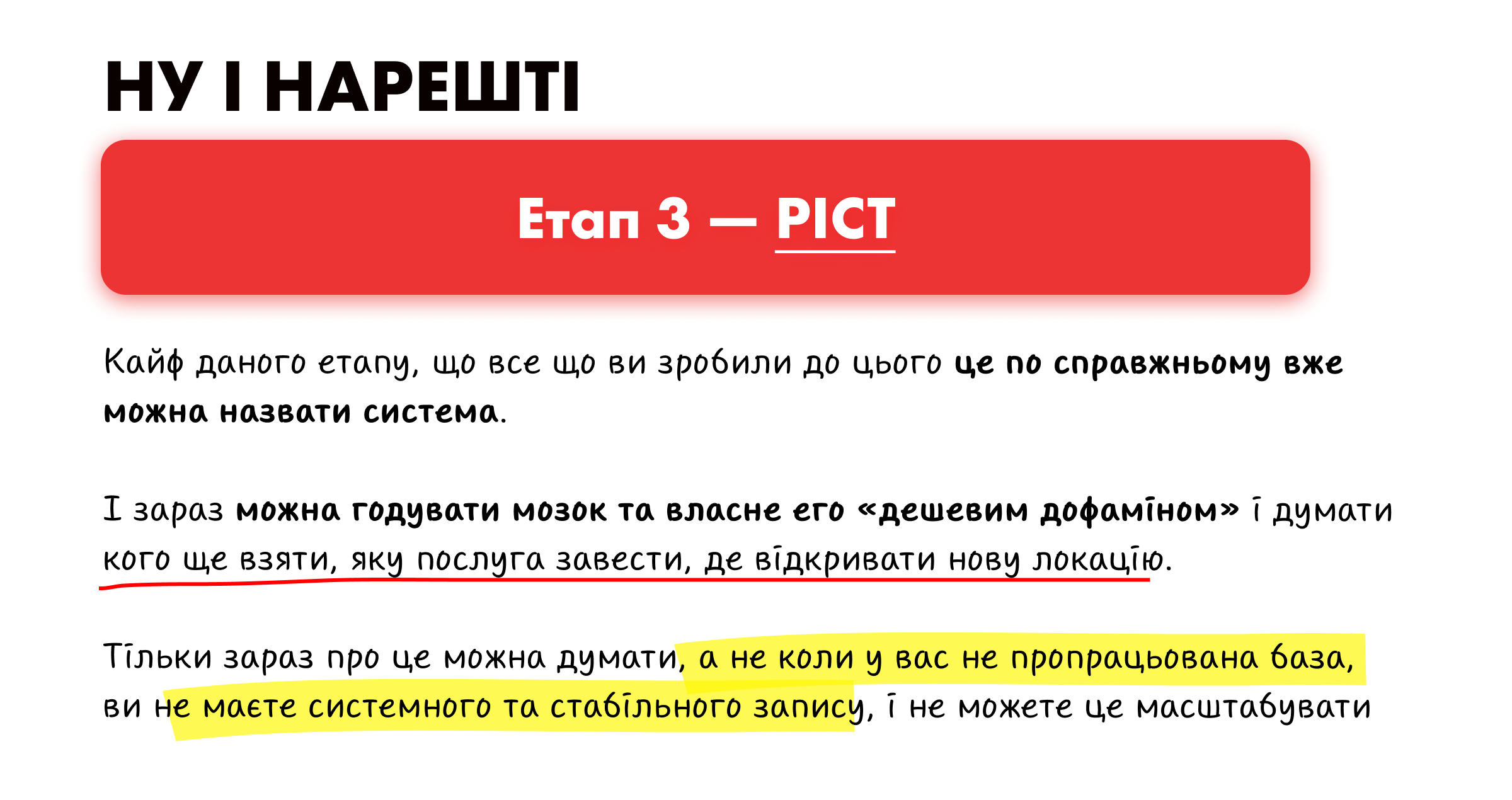 НУ І НАРЕШТІ

Етап 3 — РІСТ

Кайф даного етапу, що все що ви зробили до цього це по справжньому вже можна назвати система.

І зараз можна годувати мозок та власне его «дешевим дофаміном» і думати кого ще взяти, яку послуга завести, де відкривати нову локацію.

Тільки зараз про це можна думати, а не коли у вас не пропрацьована база, ви не маєте системного та стабільного запису, і не можете це масштабувати